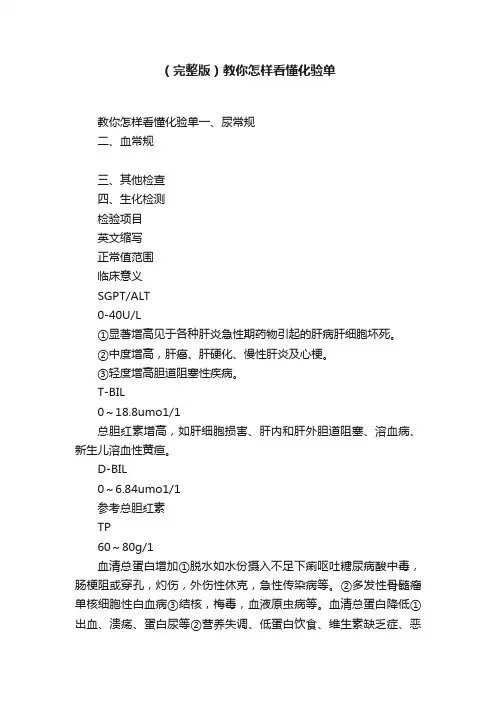 （完整版）教你怎样看懂化验单

教你怎样看懂化验单一、尿常规
二、血常规

三、其他检查
四、生化检测
检验项目
英文缩写
正常值范围
临床意义
SGPT/ALT
0-40U/L
①显著增高见于各种肝炎急性期药物引起的肝病肝细胞坏死。
②中度增高，肝癌、肝硬化、慢性肝炎及心梗。
③轻度增高胆道阻塞性疾病。
T-BIL
0～18.8umo1/1
总胆红素增高，如肝细胞损害、肝内和肝外胆道阻塞、溶血病、新生儿溶血性黄疸。
D-BIL
0～6.84umo1/1
参考总胆红素
TP
60～80g/1
血清总蛋白增加①脱水如水份摄入不足下痢呕吐糖尿病酸中毒，肠梗阻或穿孔，灼伤，外伤性休克，急性传染病等。②多发性骨髓瘤单核细胞性白血病③结核，梅毒，血液原虫病等。血清总蛋白降低①出血、溃疡、蛋白尿等②营养失调、低蛋白饮食、维生素缺乏症、恶